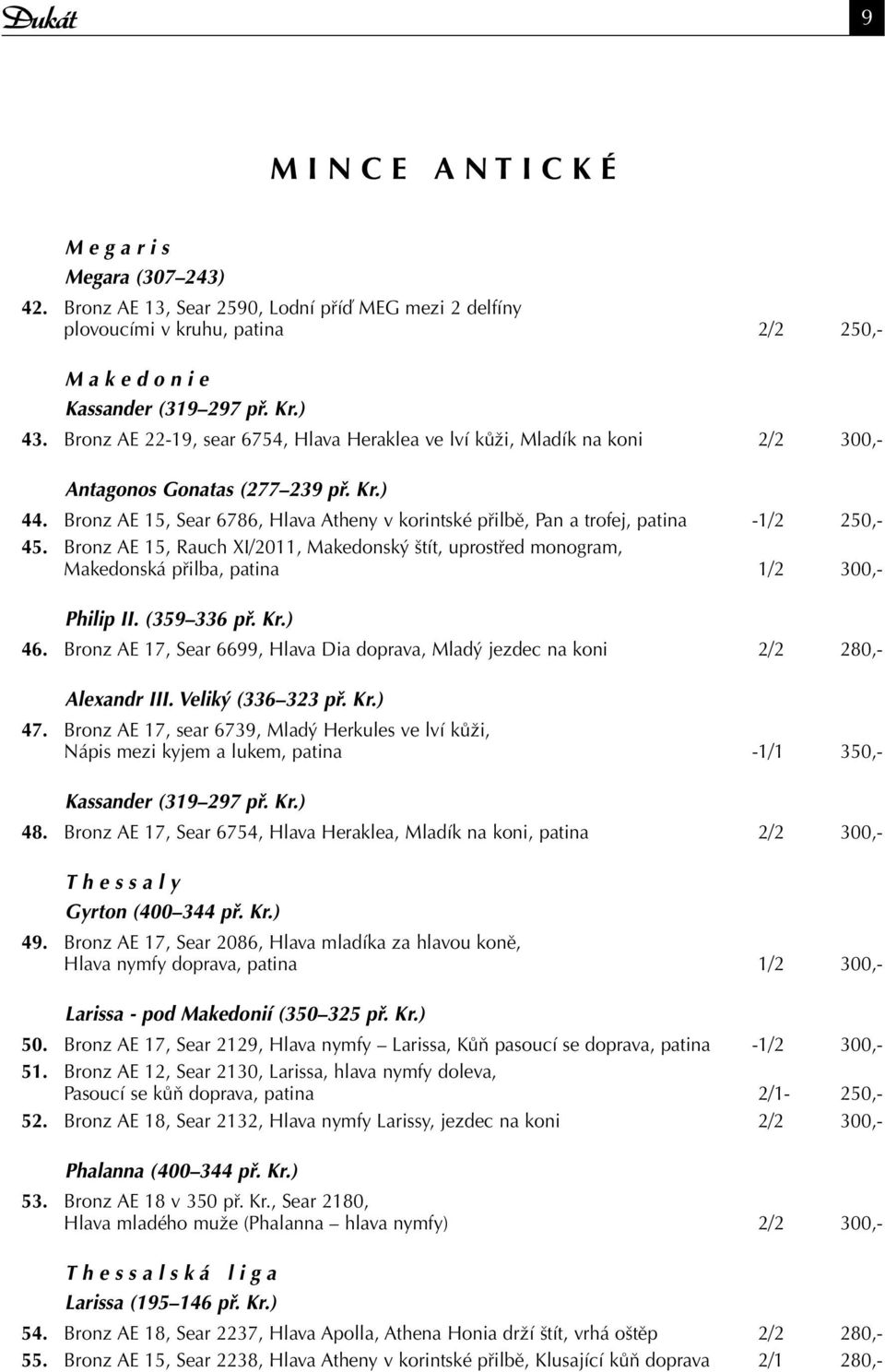 Dukát 9

M I N C E A N T I C K É

M e g a r i s
Megara (307–243)
42. Bronz AE 13, Sear 2590, Lodní příď MEG mezi 2 delfíny plovoucími v kruhu, patina 2/2 250,-

M a k e d o n i e
Kassander (319–297 př. Kr.)
43. Bronz AE 22-19, sear 6754, Hlava Heraklea ve lví kůži, Mladík na koni 2/2 300,-

Antagonos Gonatas (277–239 př. Kr.)
44. Bronz AE 15, Sear 6786, Hlava Atheny v korintské přilbě, Pan a trofej, patina -1/2 250,-
45. Bronz AE 15, Rauch XI/2011, Makedonský štít, uprostřed monogram, Makedonská přilba, patina 1/2 300,-

Philip II. (359–336 př. Kr.)
46. Bronz AE 17, Sear 6699, Hlava Dia doprava, Mladý jezdec na koni 2/2 280,-

Alexandr III. Veliký (336–323 př. Kr.)
47. Bronz AE 17, sear 6739, Mladý Herkules ve lví kůži, Nápis mezi kyjem a lukem, patina -1/1 350,-

Kassander (319–297 př. Kr.)
48. Bronz AE 17, Sear 6754, Hlava Heraklea, Mladík na koni, patina 2/2 300,-

T h e s s a l y
Gyrton (400–344 př. Kr.)
49. Bronz AE 17, Sear 2086, Hlava mladíka za hlavou koně, Hlava nymfy doprava, patina 1/2 300,-

Larissa - pod Makedonií (350–325 př. Kr.)
50. Bronz AE 17, Sear 2129, Hlava nymfy – Larissa, Kůň pasoucí se doprava, patina -1/2 300,-
51. Bronz AE 12, Sear 2130, Larissa, hlava nymfy doleva, Pasoucí se kůň doprava, patina 2/1- 250,-
52. Bronz AE 18, Sear 2132, Hlava nymfy Larissy, jezdec na koni 2/2 300,-

Phalanna (400–344 př. Kr.)
53. Bronz AE 18 v 350 př. Kr., Sear 2180, Hlava mladého muže (Phalanna – hlava nymfy) 2/2 300,-

T h e s s a l s k á l i g a
Larissa (195–146 př. Kr.)
54. Bronz AE 18, Sear 2237, Hlava Apolla, Athena Honia drží štít, vrhá oštěp 2/2 280,-
55. Bronz AE 15, Sear 2238, Hlava Atheny v korintské přilbě, Klusající kůň doprava 2/1 280,-